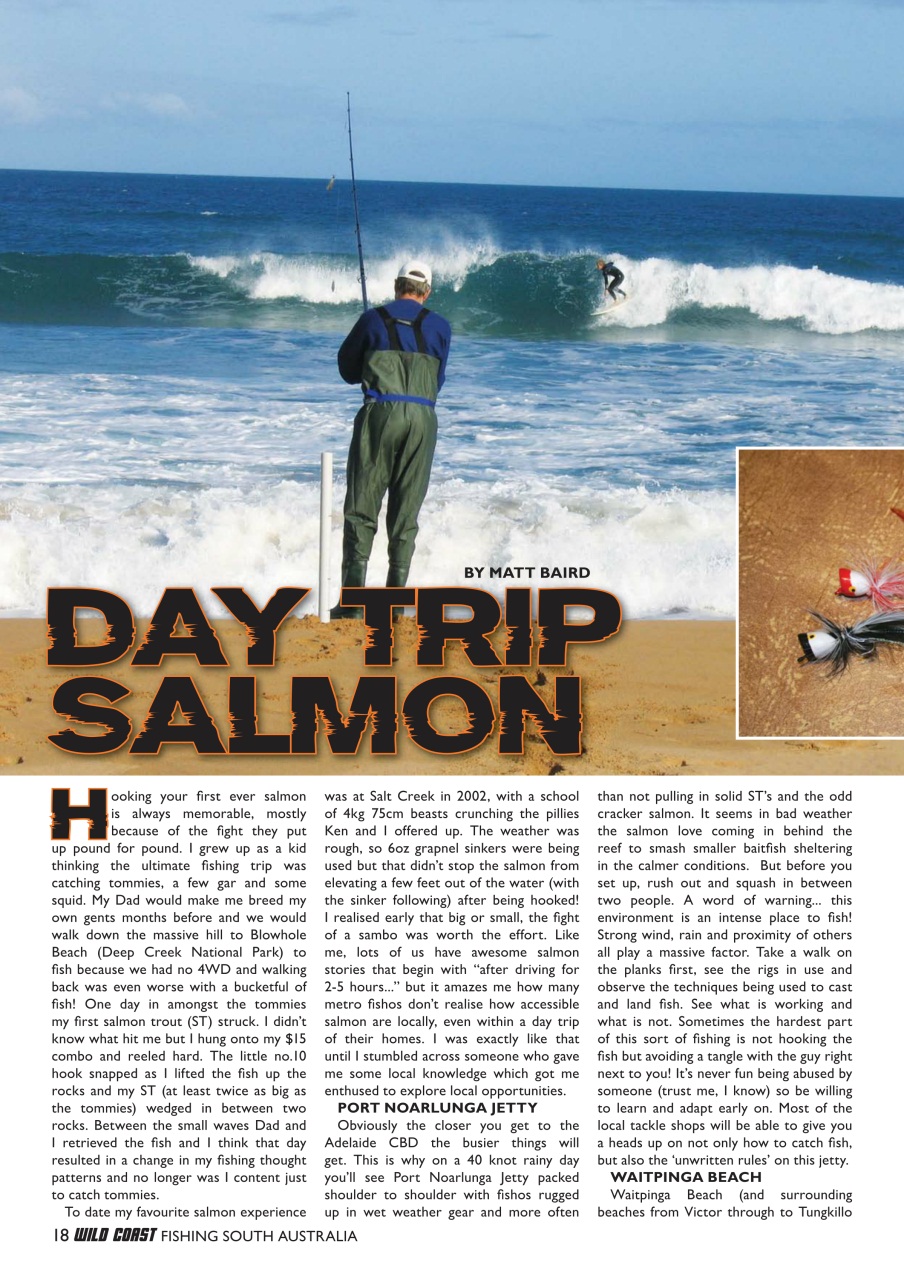 BY MATT BAIRD

DAY TRIP SALMON

Hooking your first ever salmon is always memorable, mostly because of the fight they put up pound for pound. I grew up as a kid thinking the ultimate fishing trip was catching tommies, a few gar and some squid. My Dad would make me breed my own gents months before and we would walk down the massive hill to Blowhole Beach (Deep Creek National Park) to fish because we had no 4WD and walking back was even worse with a bucketful of fish! One day in amongst the tommies my first salmon trout (ST) struck. I didn't know what hit me but I hung onto my $15 combo and reeled hard. The little no.10 hook snapped as I lifted the fish up the rocks and my ST (at least twice as big as the tommies) wedged in between two rocks. Between the small waves Dad and I retrieved the fish and I think that day resulted in a change in my fishing thought patterns and no longer was I content just to catch tommies.

To date my favourite salmon experience was at Salt Creek in 2002, with a school of 4kg 75cm beasts crunching the pillies Ken and I offered up. The weather was rough, so 6oz grapnel sinkers were being used but that didn't stop the salmon from elevating a few feet out of the water (with the sinker following) after being hooked! I realised early that big or small, the fight of a sambo was worth the effort. Like me, lots of us have awesome salmon stories that begin with "after driving for 2-5 hours..." but it amazes me how many metro fishos don't realise how accessible salmon are locally, even within a day trip of their homes. I was exactly like that until I stumbled across someone who gave me some local knowledge which got me enthused to explore local opportunities.

PORT NOARLUNGA JETTY

Obviously the closer you get to the Adelaide CBD the busier things will get. This is why on a 40 knot rainy day you'll see Port Noarlunga Jetty packed shoulder to shoulder with fishos rugged up in wet weather gear and more often than not pulling in solid ST's and the odd cracker salmon. It seems in bad weather the salmon love coming in behind the reef to smash smaller baitfish sheltering in the calmer conditions. But before you set up, rush out and squash in between two people. A word of warning... this environment is an intense place to fish! Strong wind, rain and proximity of others all play a massive factor. Take a walk on the planks first, see the rigs in use and observe the techniques being used to cast and land fish. See what is working and what is not. Sometimes the hardest part of this sort of fishing is not hooking the fish but avoiding a tangle with the guy right next to you! It's never fun being abused by someone (trust me, I know) so be willing to learn and adapt early on. Most of the local tackle shops will be able to give you a heads up on not only how to catch fish, but also the 'unwritten rules' on this jetty.

WAITPINGA BEACH

Waitpinga Beach (and surrounding beaches from Victor through to Tungkillo

18 WILD COAST FISHING SOUTH AUSTRALIA